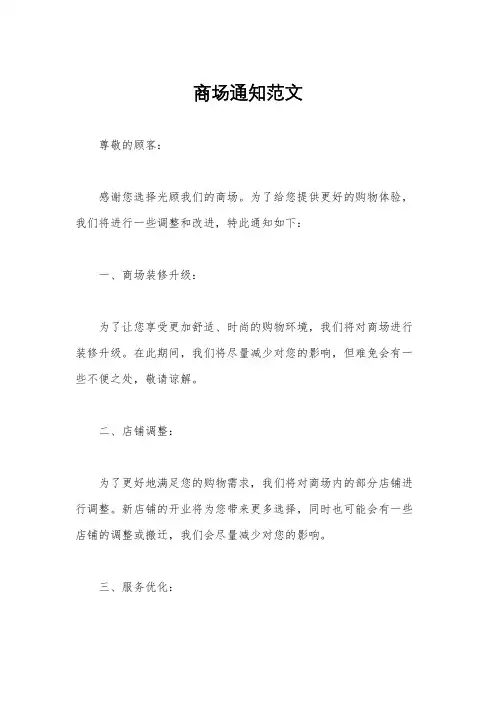 商场通知范文

尊敬的顾客：

感谢您选择光顾我们的商场。为了给您提供更好的购物体验，我们将进行一些调整和改进，特此通知如下：

一、商场装修升级：

为了让您享受更加舒适、时尚的购物环境，我们将对商场进行装修升级。在此期间，我们将尽量减少对您的影响，但难免会有一些不便之处，敬请谅解。

二、店铺调整：

为了更好地满足您的购物需求，我们将对商场内的部分店铺进行调整。新店铺的开业将为您带来更多选择，同时也可能会有一些店铺的调整或搬迁，我们会尽量减少对您的影响。

三、服务优化：